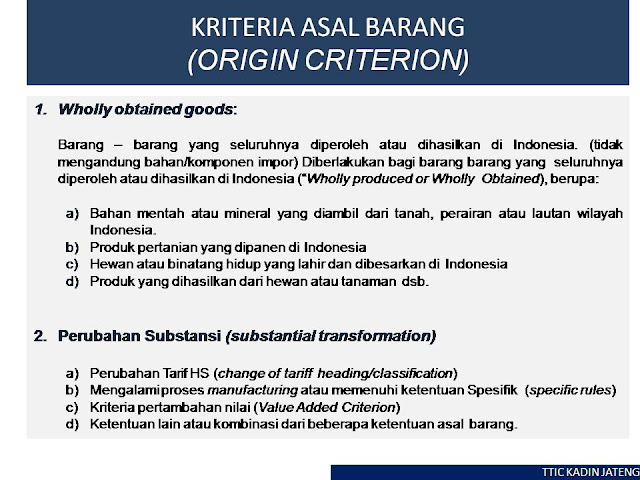 KRITERIA ASAL BARANG
(ORIGIN CRITERION)

1. Wholly obtained goods:

Barang – barang yang seluruhnya diperoleh atau dihasilkan di Indonesia. (tidak mengandung bahan/komponen impor) Diberlakukan bagi barang barang yang seluruhnya diperoleh atau dihasilkan di Indonesia ("Wholly produced or Wholly Obtained), berupa:

a) Bahan mentah atau mineral yang diambil dari tanah, perairan atau lautan wilayah Indonesia.
b) Produk pertanian yang dipanen di Indonesia
c) Hewan atau binatang hidup yang lahir dan dibesarkan di Indonesia
d) Produk yang dihasilkan dari hewan atau tanaman dsb.

2. Perubahan Substansi (substantial transformation)

a) Perubahan Tarif HS (change of tariff heading/classification)
b) Mengalami proses manufacturing atau memenuhi ketentuan Spesifik (specific rules)
c) Kriteria pertambahan nilai (Value Added Criterion)
d) Ketentuan lain atau kombinasi dari beberapa ketentuan asal barang.

TTIC KADIN JATENG